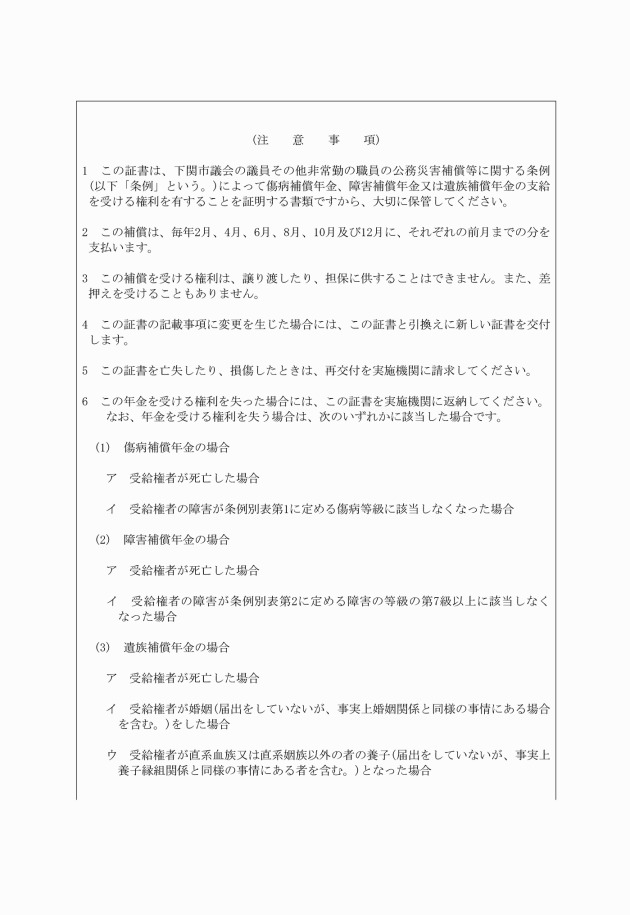 （注　意　事　項）

1　この証書は、下関市議会の議員その他非常勤の職員の公務災害補償等に関する条例（以下「条例」という。）によって傷病補償年金、障害補償年金又は遺族補償年金の支給を受ける権利を有することを証明する書類ですから、大切に保管してください。

2　この補償は、毎年2月、4月、6月、8月、10月及び12月に、それぞれの前月までの分を支払います。

3　この補償を受ける権利は、譲り渡したり、担保に供することはできません。また、差押えを受けることもありません。

4　この証書の記載事項に変更を生じた場合には、この証書と引換えに新しい証書を交付します。

5　この証書を亡失したり、損傷したときは、再交付を実施機関に請求してください。

6　この年金を受ける権利を失った場合には、この証書を実施機関に返納してください。
なお、年金を受ける権利を失う場合は、次のいずれかに該当した場合です。

(1)　傷病補償年金の場合

ア　受給権者が死亡した場合

イ　受給権者の障害が条例別表第1に定める傷病等級に該当しなくなった場合

(2)　障害補償年金の場合

ア　受給権者が死亡した場合

イ　受給権者の障害が条例別表第2に定める障害の等級の第7級以上に該当しなくなった場合

(3)　遺族補償年金の場合

ア　受給権者が死亡した場合

イ　受給権者が婚姻（届出をしていないが、事実上婚姻関係と同様の事情にある場合を含む。）をした場合

ウ　受給権者が直系血族又は直系姻族以外の者の養子（届出をしていないが、事実上養子縁組関係と同様の事情にある者を含む。）となった場合